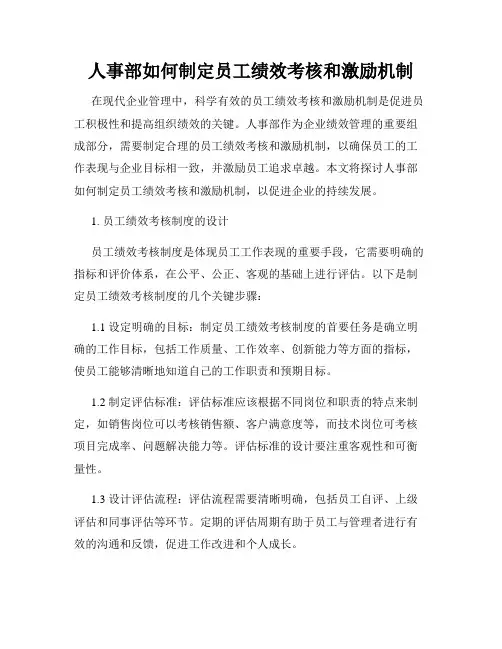 人事部如何制定员工绩效考核和激励机制

在现代企业管理中，科学有效的员工绩效考核和激励机制是促进员工积极性和提高组织绩效的关键。人事部作为企业绩效管理的重要组成部分，需要制定合理的员工绩效考核和激励机制，以确保员工的工作表现与企业目标相一致，并激励员工追求卓越。本文将探讨人事部如何制定员工绩效考核和激励机制，以促进企业的持续发展。

1. 员工绩效考核制度的设计

员工绩效考核制度是体现员工工作表现的重要手段，它需要明确的指标和评价体系，在公平、公正、客观的基础上进行评估。以下是制定员工绩效考核制度的几个关键步骤：

1.1 设定明确的目标：制定员工绩效考核制度的首要任务是确立明确的工作目标，包括工作质量、工作效率、创新能力等方面的指标，使员工能够清晰地知道自己的工作职责和预期目标。

1.2 制定评估标准：评估标准应该根据不同岗位和职责的特点来制定，如销售岗位可以考核销售额、客户满意度等，而技术岗位可考核项目完成率、问题解决能力等。评估标准的设计要注重客观性和可衡量性。

1.3 设计评估流程：评估流程需要清晰明确，包括员工自评、上级评估和同事评估等环节。定期的评估周期有助于员工与管理者进行有效的沟通和反馈，促进工作改进和个人成长。